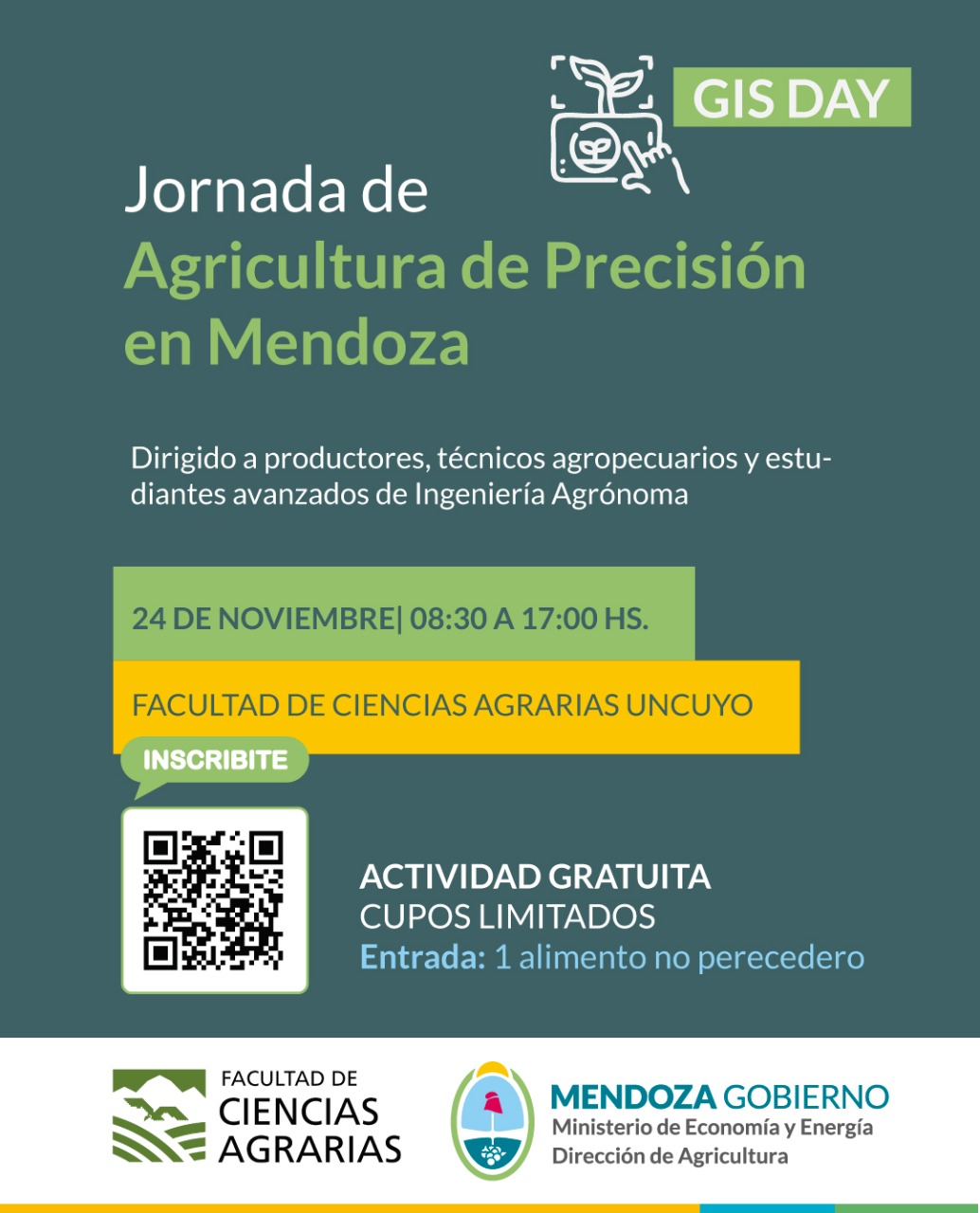 GIS DAY

Jornada de
Agricultura de Precisión en Mendoza

Dirigido a productores, técnicos agropecuarios y estudiantes avanzados de Ingeniería Agrónoma

24 DE NOVIEMBRE| 08:30 A 17:00 HS.

FACULTAD DE CIENCIAS AGRARIAS UNCUYO

INSCRIBITE

ACTIVIDAD GRATUITA
CUPOS LIMITADOS
Entrada: 1 alimento no perecedero

FACULTAD DE
CIENCIAS
AGRARIAS

MENDOZA GOBIERNO
Ministerio de Economía y Energía
Dirección de Agricultura